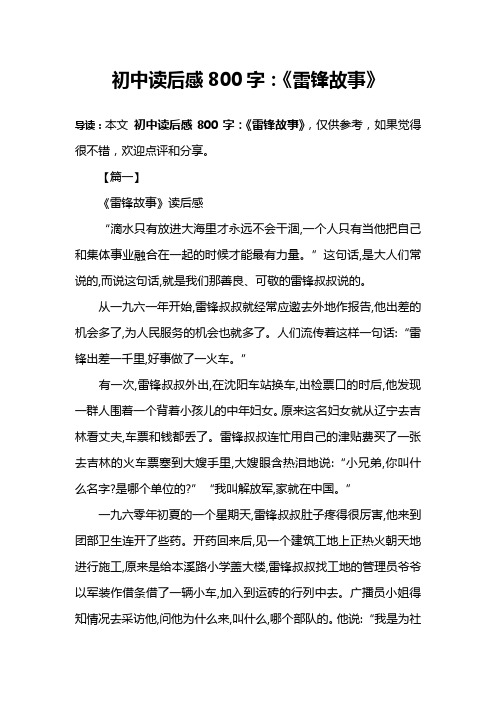 初中读后感 800 字：《雷锋故事》

导读：本文 初中读后感 800 字：《雷锋故事》，仅供参考，如果觉得很不错，欢迎点评和分享。

【篇一】

《雷锋故事》读后感

“滴水只有放进大海里才永远不会干涸,一个人只有当他把自己和集体事业融合在一起的时候才能最有力量。”这句话,是大人们常说的,而说这句话,就是我们那善良、可敬的雷锋叔叔说的。

从一九六一年开始,雷锋叔叔就经常应邀去外地作报告,他出差的机会多了,为人民服务的机会也就多了。人们流传着这样一句话:“雷锋出差一千里,好事做了一火车。”

有一次,雷锋叔叔外出,在沈阳车站换车,出检票口的时后,他发现一群人围着一个背着小孩儿的中年妇女。原来这名妇女就从辽宁去吉林看丈夫,车票和钱都丢了。雷锋叔叔连忙用自己的津贴费买了一张去吉林的火车票塞到大嫂手里,大嫂眼含热泪地说:“小兄弟,你叫什么名字?是哪个单位的?”“我叫解放军,家就在中国。”

一九六零年初夏的一个星期天,雷锋叔叔肚子疼得很厉害,他来到团部卫生连开了些药。开药回来后,见一个建筑工地上正热火朝天地进行施工,原来是给本溪路小学盖大楼,雷锋叔叔找工地的管理员爷爷以军装作借条借了一辆小车,加入到运砖的行列中去。广播员小姐得知情况去采访他,问他为什么来,叫什么,哪个部队的。他说:“我是为社